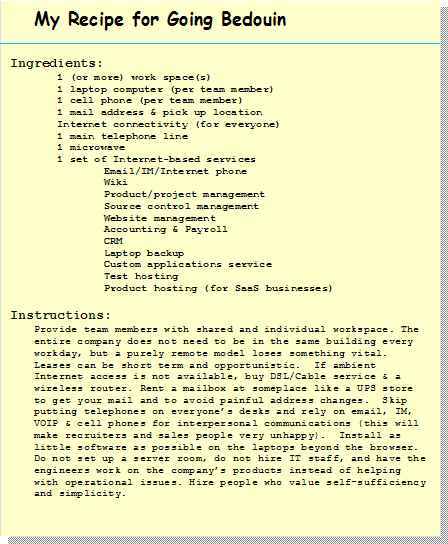 My Recipe for Going Bedouin

Ingredients:

1 (or more) work space(s)
1 laptop computer (per team member)
1 cell phone (per team member)
1 mail address & pick up location
Internet connectivity (for everyone)
1 main telephone line
1 microwave
1 set of Internet-based services
Email/IM/Internet phone
Wiki
Product/project management
Source control management
Website management
Accounting & Payroll
CRM
Laptop backup
Custom applications service
Test hosting
Product hosting (for SaaS businesses)

Instructions:

Provide team members with shared and individual workspace. The entire company does not need to be in the same building every workday, but a purely remote model loses something vital. Leases can be short term and opportunistic. If ambient Internet access is not available, buy DSL/Cable service & a wireless router. Rent a mailbox at someplace like a UPS store to get your mail and to avoid painful address changes. Skip putting telephones on everyone's desks and rely on email, IM, VOIP & cell phones for interpersonal communications (this will make recruiters and sales people very unhappy). Install as little software as possible on the laptops beyond the browser. Do not set up a server room, do not hire IT staff, and have the engineers work on the company's products instead of helping with operational issues. Hire people who value self-sufficiency and simplicity.